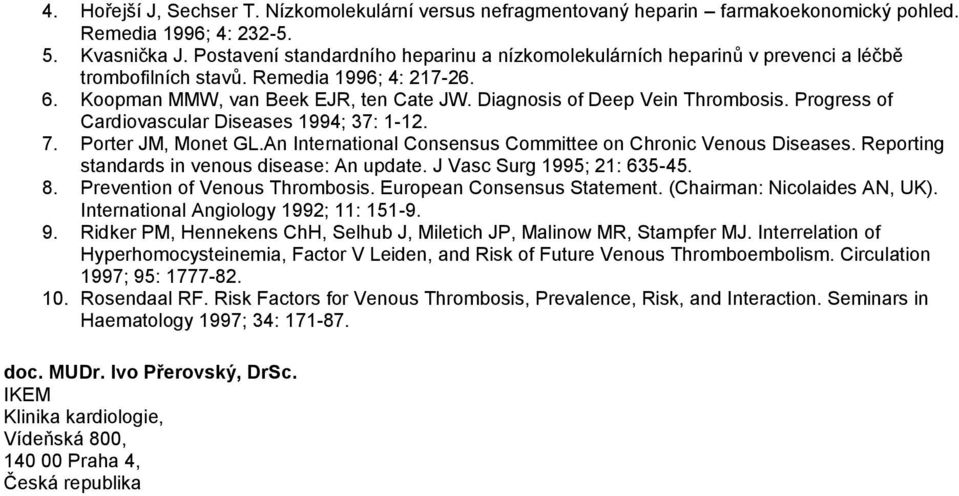 4. Hořejší J, Sechser T. Nízkomolekulární versus nefragmentovaný heparin – farmakoekonomický pohled. Remedia 1996; 4: 232-5.
5. Kvasnička J. Postavení standardního heparinu a nízkomolekulárních heparinů v prevenci a léčbě trombofilních stavů. Remedia 1996; 4: 217-26.
6. Koopman MMW, van Beek EJR, ten Cate JW. Diagnosis of Deep Vein Thrombosis. Progress of Cardiovascular Diseases 1994; 37: 1-12.
7. Porter JM, Monet GL.An International Consensus Committee on Chronic Venous Diseases. Reporting standards in venous disease: An update. J Vasc Surg 1995; 21: 635-45.
8. Prevention of Venous Thrombosis. European Consensus Statement. (Chairman: Nicolaides AN, UK). International Angiology 1992; 11: 151-9.
9. Ridker PM, Hennekens ChH, Selhub J, Miletich JP, Malinow MR, Stampfer MJ. Interrelation of Hyperhomocysteinemia, Factor V Leiden, and Risk of Future Venous Thromboembolism. Circulation 1997; 95: 1777-82.
10. Rosendaal RF. Risk Factors for Venous Thrombosis, Prevalence, Risk, and Interaction. Seminars in Haematology 1997; 34: 171-87.

doc. MUDr. Ivo Přerovský, DrSc.
IKEM
Klinika kardiologie,
Vídeňská 800,
140 00 Praha 4,
Česká republika